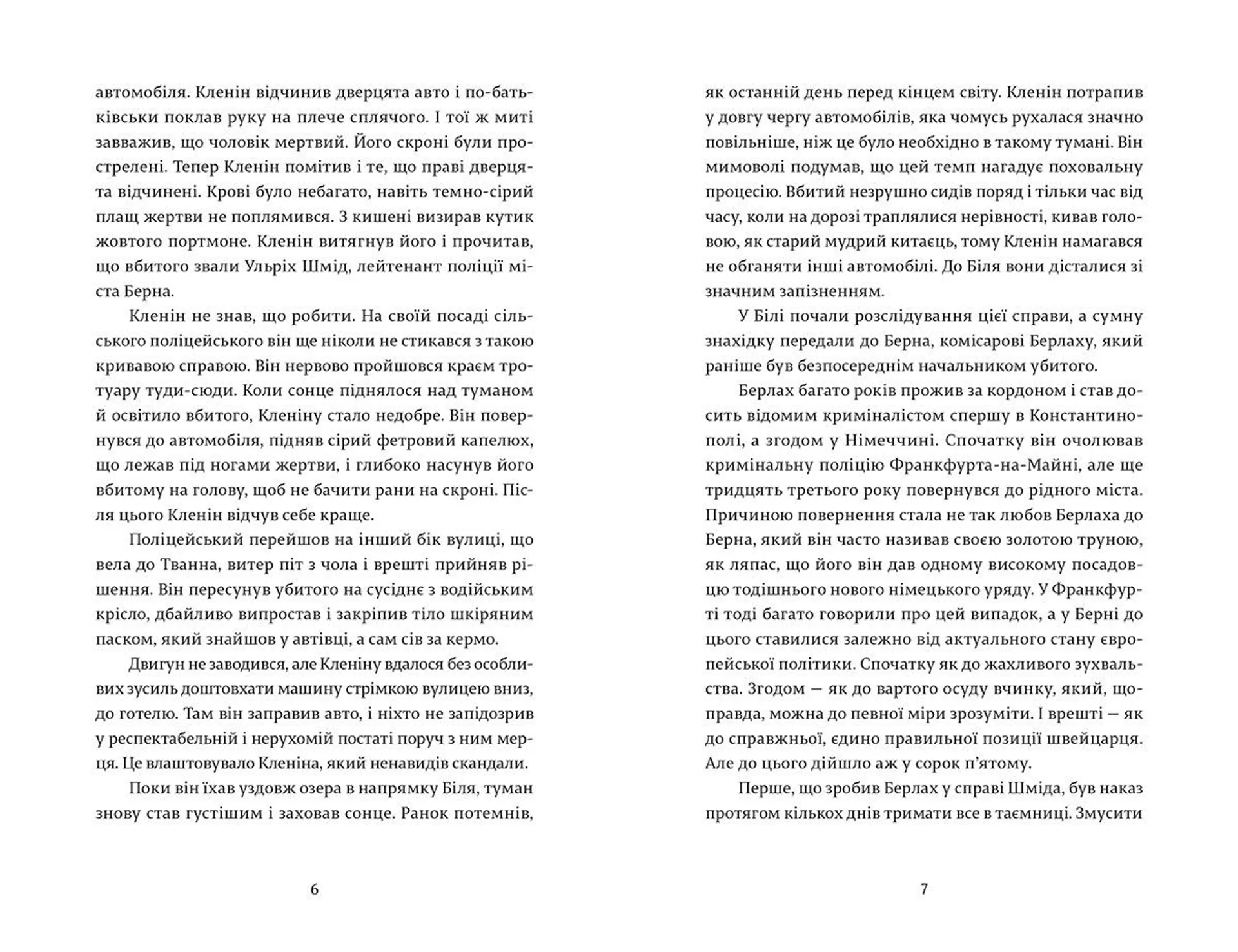 автомобіля. Кленін відчинив дверцята авто і по-батьківськи поклав руку на плече сплячого. І тої ж миті завважив, що чоловік мертвий. Його скроні були прострелені. Тепер Кленін помітив і те, що праві дверцята відчинені. Крові було небагато, навіть темно-сірий плащ жертви не поплямився. З кишені визирав кутик жовтого портмоне. Кленін витягнув його і прочитав, що вбитого звали Ульріх Шмід, лейтенант поліції міста Берна.

Кленін не знав, що робити. На своїй посаді сільського поліцейського він ще ніколи не стикався з такою кривавою справою. Він нервово пройшовся краєм тротуару туди-сюди. Коли сонце піднялося над туманом й освітило вбитого, Кленіну стало недобре. Він повернувся до автомобіля, підняв сірий фетровий капелюх, що лежав під ногами жертви, і глибоко насунув його вбитому на голову, щоб не бачити рани на скроні. Після цього Кленін відчув себе краще.

Поліцейський перейшов на інший бік вулиці, що вела до Тванна, витер піт з чола і врешті прийняв рішення. Він пересунув убитого на сусіднє з водійським крісло, дбайливо випростав і закріпив тіло шкіряним паском, який знайшов у автівці, а сам сів за кермо.

Двигун не заводився, але Кленіну вдалося без особливих зусиль доштовхати машину стрімкою вулицею вниз, до готелю. Там він заправив авто, і ніхто не запідозрив у респектабельній і нерухомій постаті поруч з ним мерця. Це влаштовувало Кленіна, який ненавидів скандали.

Поки він їхав уздовж озера в напрямку Біля, туман знову став густішим і заховав сонце. Ранок потемнів,

6

як останній день перед кінцем світу. Кленін потрапив у довгу чергу автомобілів, яка чомусь рухалася значно повільніше, ніж це було необхідно в такому тумані. Він мимоволі подумав, що цей темп нагадує похоральну процесію. Вбитий незрушно сидів поряд і тільки час від часу, коли на дорозі траплялися нерівності, кивав головою, як старий мудрий китаєць, тому Кленін намагався не обганяти інші автомобілі. До Біля вони дісталися зі значним запізненням.

У Білі почали розслідування цієї справи, а сумну знахідку передали до Берна, комісарові Берлаху, який раніше був безпосереднім начальником убитого.

Берлах багато років прожив за кордоном і став досить відомим криміналістом спершу в Константинополі, а згодом у Німеччині. Спочатку він очолював кримінальну поліцію Франкфурта-на-Майні, але ще тридцять третього року повернувся до рідного міста. Причиною повернення стала не так любов Берлаха до Берна, який він часто називав своєю золотою труною, як ляпас, що його він дав одному високому посадовцю тодішнього нового німецького уряду. У Франкфурті тоді багато говорили про цей випадок, а у Берні до цього ставилися залежно від актуального стану європейської політики. Спочатку як до жахливого зухвальства. Згодом — як до вартого осуду вчинку, який, щоправда, можна до певної міри зрозуміти. І врешті — як до справжньої, єдино правильної позиції швейцарця. Але до цього дійшло аж у сорок п'ятому.

Перше, що зробив Берлах у справі Шміда, був наказ протягом кількох днів тримати все в таємниці. Змусити

7